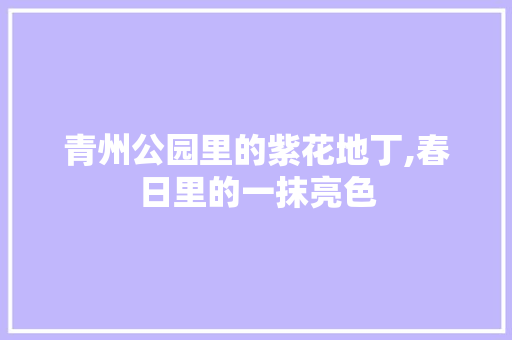 青州公园里的紫花地丁,春日里的一抹亮色